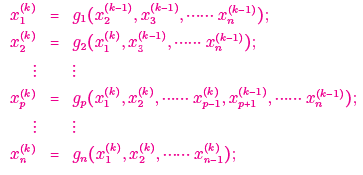 $x_1^{(k)} = g_1(x_2^{(k-1)}, x_3^{(k-1)}, \cdots\cdots x_n^{(k-1)});$

$x_2^{(k)} = g_2(x_1^{(k)}, x_3^{(k-1)}, \cdots\cdots x_n^{(k-1)});$

$\vdots \quad \vdots$

$x_p^{(k)} = g_p(x_1^{(k)}, x_2^{(k)}, \cdots\cdots x_{p-1}^{(k)}, x_{p+1}^{(k-1)}, \cdots\cdots x_n^{(k-1)});$

$\vdots \quad \vdots$

$x_n^{(k)} = g_n(x_1^{(k)}, x_2^{(k)}, \cdots\cdots x_{n-1}^{(k)});$